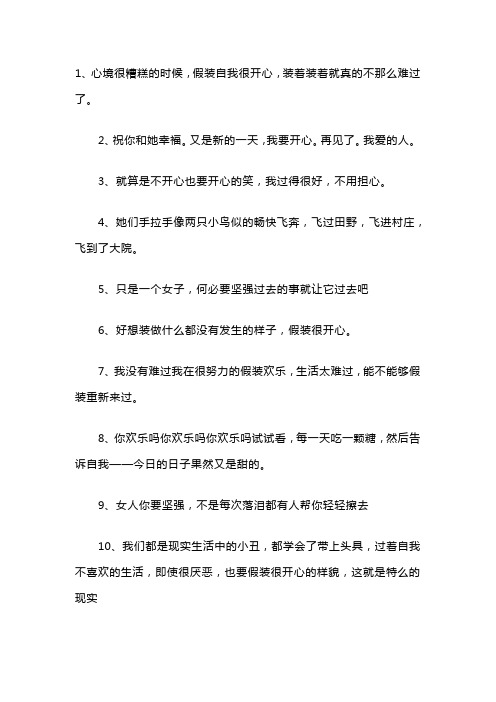 1、心境很糟糕的时候，假装自我很开心，装着装着就真的不那么难过了。

2、祝你和她幸福。又是新的一天，我要开心。再见了。我爱的人。

3、就算是不开心也要开心的笑，我过得很好，不用担心。

4、她们手拉手像两只小鸟似的畅快飞奔，飞过田野，飞进村庄，飞到了大院。

5、只是一个女子，何必要坚强过去的事就让它过去吧

6、好想装做什么都没有发生的样子，假装很开心。

7、我没有难过我在很努力的假装欢乐，生活太难过，能不能够假装重新来过。

8、你欢乐吗你欢乐吗你欢乐吗试试看，每一天吃一颗糖，然后告诉自我——今日的日子果然又是甜的。

9、女人你要坚强，不是每次落泪都有人帮你轻轻擦去

10、我们都是现实生活中的小丑，都学会了带上头具，过着自我不喜欢的生活，即使很厌恶，也要假装很开心的样貌，这就是特么的现实